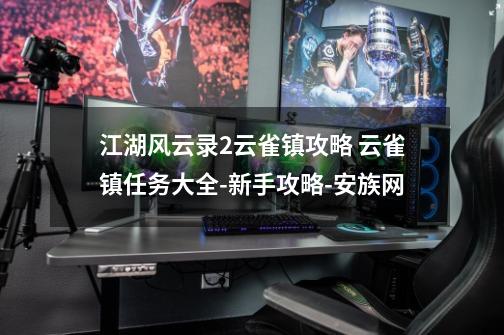 江湖风云录2云雀镇攻略 云雀镇任务大全-新手攻略-安族网